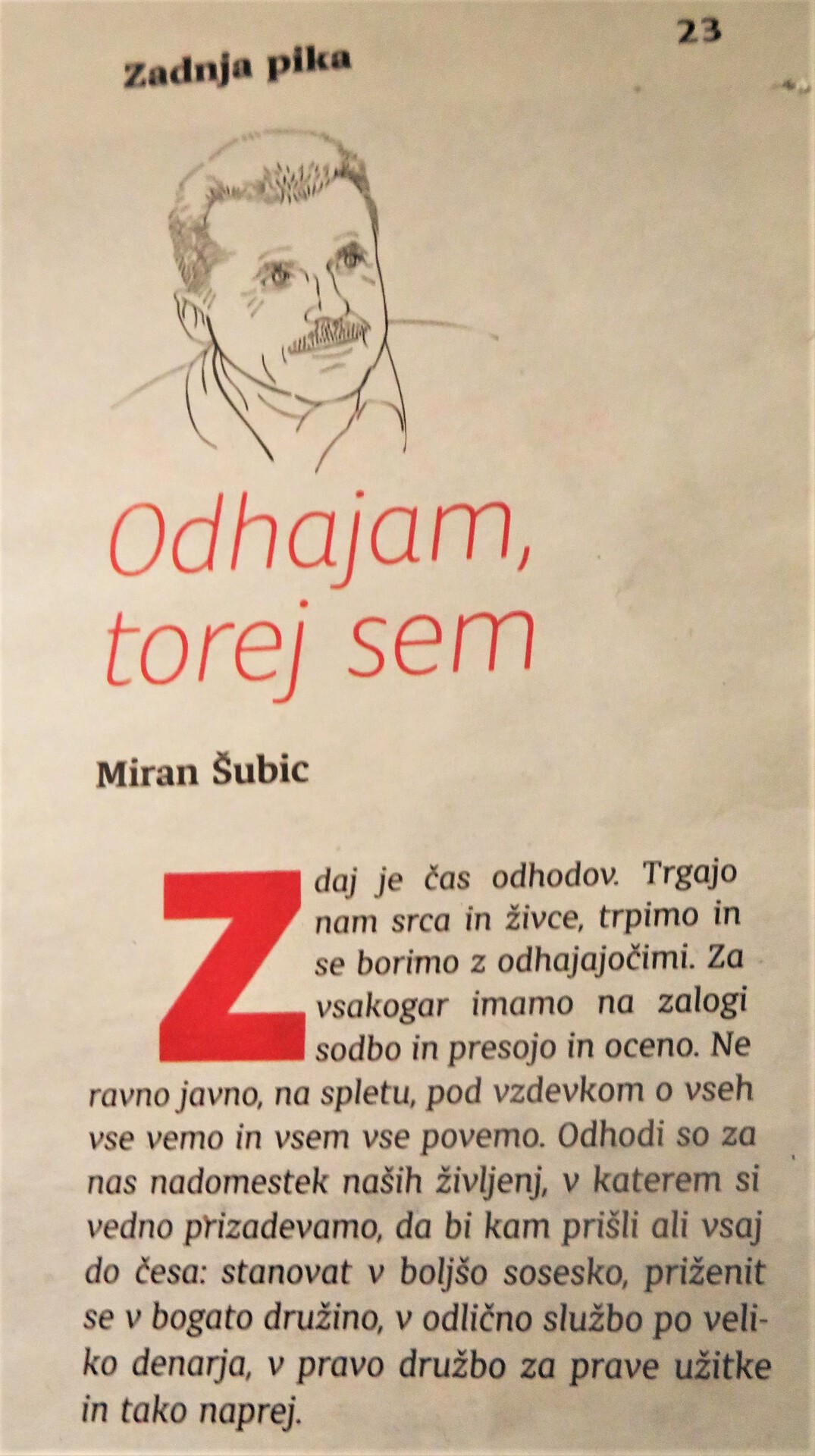 23

Zadnja pika

Odhajam, torej sem

Miran Šubic

Zdaj je čas odhodov. Trgajo nam srca in živce, trpimo in se borimo z odhajajočimi. Za vsakogar imamo na zalogi sodbo in presojo in oceno. Ne ravno javno, na spletu, pod vzdevkom o vseh vse vemo in vsem vse povemo. Odhodi so za nas nadomestek naših življenj, v katerem si vedno prizadevamo, da bi kam prišli ali vsaj do česa: stanovat v boljšo sosesko, priženit se v bogato družino, v odlično službo po veliko denarja, v pravo družbo za prave užitke in tako naprej.